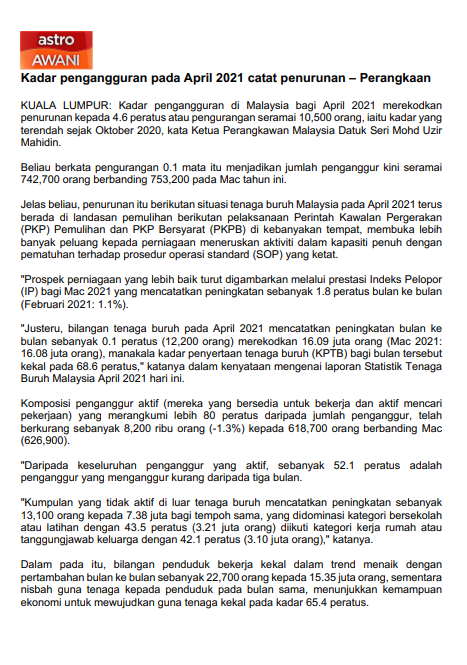 astro
AWANI

Kadar pengangguran pada April 2021 catat penurunan – Perangkaan

KUALA LUMPUR: Kadar pengangguran di Malaysia bagi April 2021 merekodkan penurunan kepada 4.6 peratus atau pengurangan seramai 10,500 orang, iaitu kadar yang terendah sejak Oktober 2020, kata Ketua Perangkawan Malaysia Datuk Seri Mohd Uzir Mahidin.

Beliau berkata pengurangan 0.1 mata itu menjadikan jumlah penganggur kini seramai 742,700 orang berbanding 753,200 pada Mac tahun ini.

Jelas beliau, penurunan itu berikutan situasi tenaga buruh Malaysia pada April 2021 terus berada di landasan pemulihan berikutan pelaksanaan Perintah Kawalan Pergerakan (PKP) Pemulihan dan PKP Bersyarat (PKPB) di kebanyakan tempat, membuka lebih banyak peluang kepada perniagaan meneruskan aktiviti dalam kapasiti penuh dengan pematuhan terhadap prosedur operasi standard (SOP) yang ketat.

"Prospek perniagaan yang lebih baik turut digambarkan melalui prestasi Indeks Pelopor (IP) bagi Mac 2021 yang mencatatkan peningkatan sebanyak 1.8 peratus bulan ke bulan (Februari 2021: 1.1%).

"Justeru, bilangan tenaga buruh pada April 2021 mencatatkan peningkatan bulan ke bulan sebanyak 0.1 peratus (12,200 orang) merekodkan 16.09 juta orang (Mac 2021: 16.08 juta orang), manakala kadar penyertaan tenaga buruh (KPTB) bagi bulan tersebut kekal pada 68.6 peratus," katanya dalam kenyataan mengenai laporan Statistik Tenaga Buruh Malaysia April 2021 hari ini.

Komposisi penganggur aktif (mereka yang bersedia untuk bekerja dan aktif mencari pekerjaan) yang merangkumi lebih 80 peratus daripada jumlah penganggur, telah berkurang sebanyak 8,200 ribu orang (-1.3%) kepada 618,700 orang berbanding Mac (626,900).

"Daripada keseluruhan penganggur yang aktif, sebanyak 52.1 peratus adalah penganggur yang menganggur kurang daripada tiga bulan.

"Kumpulan yang tidak aktif di luar tenaga buruh mencatatkan peningkatan sebanyak 13,100 orang kepada 7.38 juta bagi tempoh sama, yang didominasi kategori bersekolah atau latihan dengan 43.5 peratus (3.21 juta orang) diikuti kategori kerja rumah atau tanggungjawab keluarga dengan 42.1 peratus (3.10 juta orang)," katanya.

Dalam pada itu, bilangan penduduk bekerja kekal dalam trend menaik dengan pertambahan bulan ke bulan sebanyak 22,700 orang kepada 15.35 juta orang, sementara nisbah guna tenaga kepada penduduk pada bulan sama, menunjukkan kemampuan ekonomi untuk mewujudkan guna tenaga kekal pada kadar 65.4 peratus.